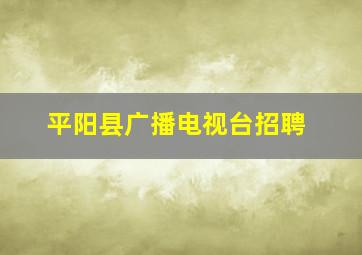 平阳县广播电视台招聘